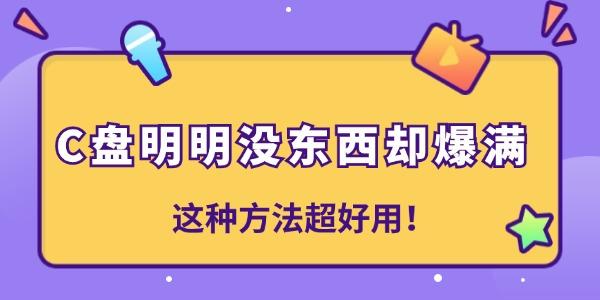 C盘明明没东西却爆满

这种方法超好用！